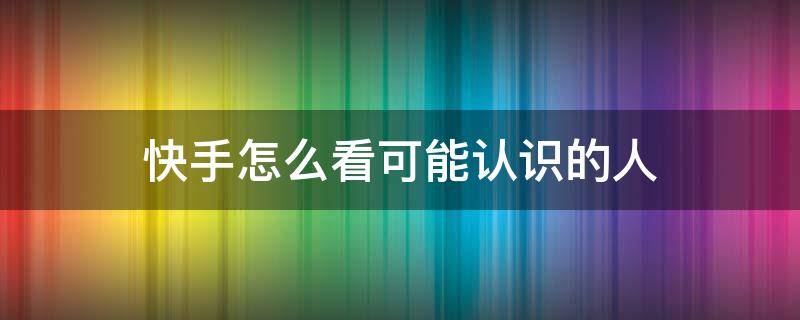 快手怎么看可能认识的人